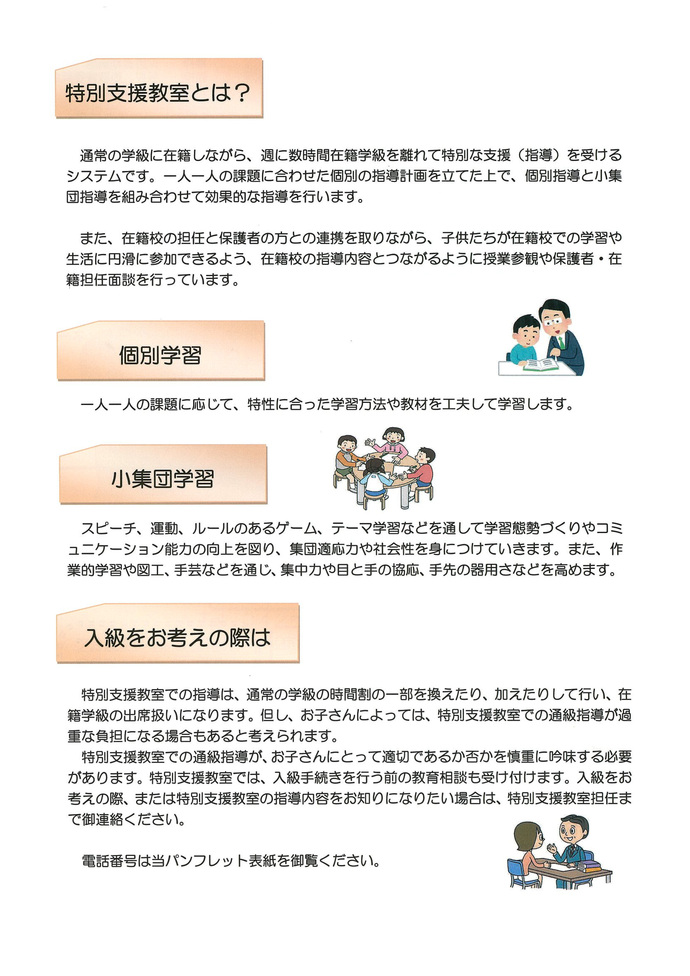 特別支援教室とは？

通常の学級に在籍しながら、週に数時間在籍学級を離れて特別な支援（指導）を受けるシステムです。一人一人の課題に合わせた個別の指導計画を立てた上で、個別指導と小集団指導を組み合わせて効果的な指導を行います。

また、在籍校の担任と保護者の方との連携を取りながら、子供たちが在籍校での学習や生活に円滑に参加できるよう、在籍校の指導内容とつながるように授業参観や保護者・在籍担任面談を行っています。

個別学習

一人一人の課題に応じて、特性に合った学習方法や教材を工夫して学習します。

小集団学習

スピーチ、運動、ルールのあるゲーム、テーマ学習などを通して学習態勢づくりやコミュニケーション能力の向上を図り、集団適応力や社会性を身につけていきます。また、作業的学習や図工、手芸などを通じ、集中力や目と手の協応、手先の器用さなどを高めます。

入級をお考えの際は

特別支援教室での指導は、通常の学級の時間割の一部を換えたり、加えたりして行い、在籍学級の出席扱いになります。但し、お子さんによっては、特別支援教室での通級指導が過重な負担になる場合もあると考えられます。
特別支援教室での通級指導が、お子さんにとって適切であるか否かを慎重に吟味する必要があります。特別支援教室では、入級手続きを行う前の教育相談も受け付けます。入級をお考えの際、または特別支援教室の指導内容をお知りになりたい場合は、特別支援教室担任まで御連絡ください。

電話番号は当パンフレット表紙を御覧ください。